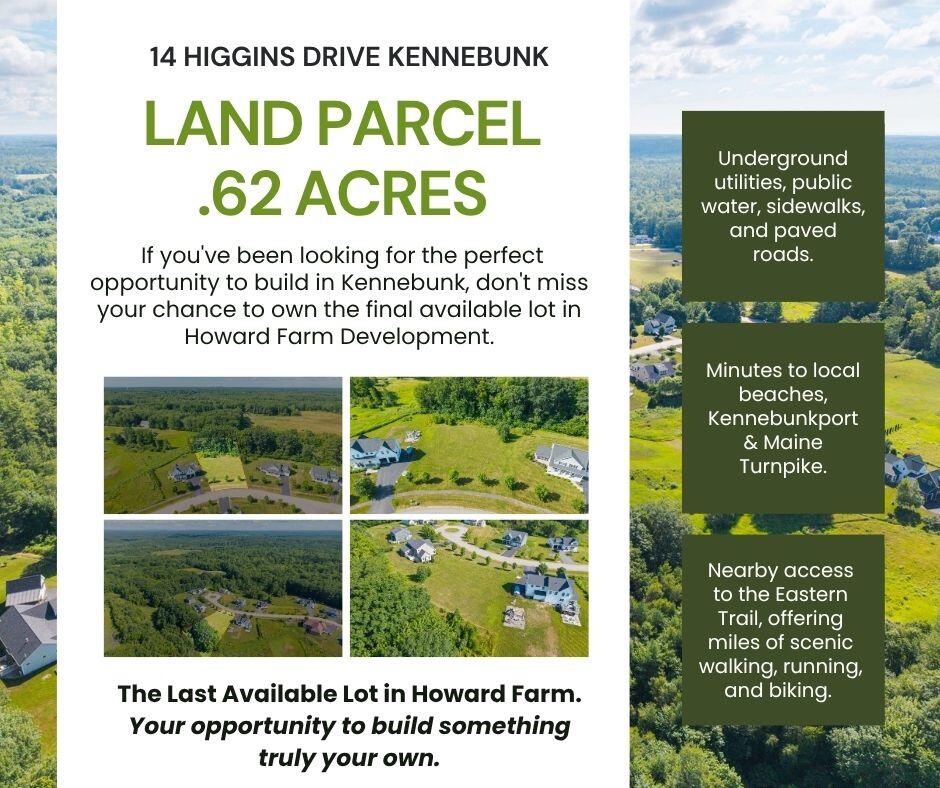 14 HIGGINS DRIVE KENNEBUNK

LAND PARCEL
.62 ACRES

If you've been looking for the perfect opportunity to build in Kennebunk, don't miss your chance to own the final available lot in Howard Farm Development.

The Last Available Lot in Howard Farm.
Your opportunity to build something truly your own.

Underground utilities, public water, sidewalks, and paved roads.

Minutes to local beaches, Kennebunkport & Maine Turnpike.

Nearby access to the Eastern Trail, offering miles of scenic walking, running, and biking.